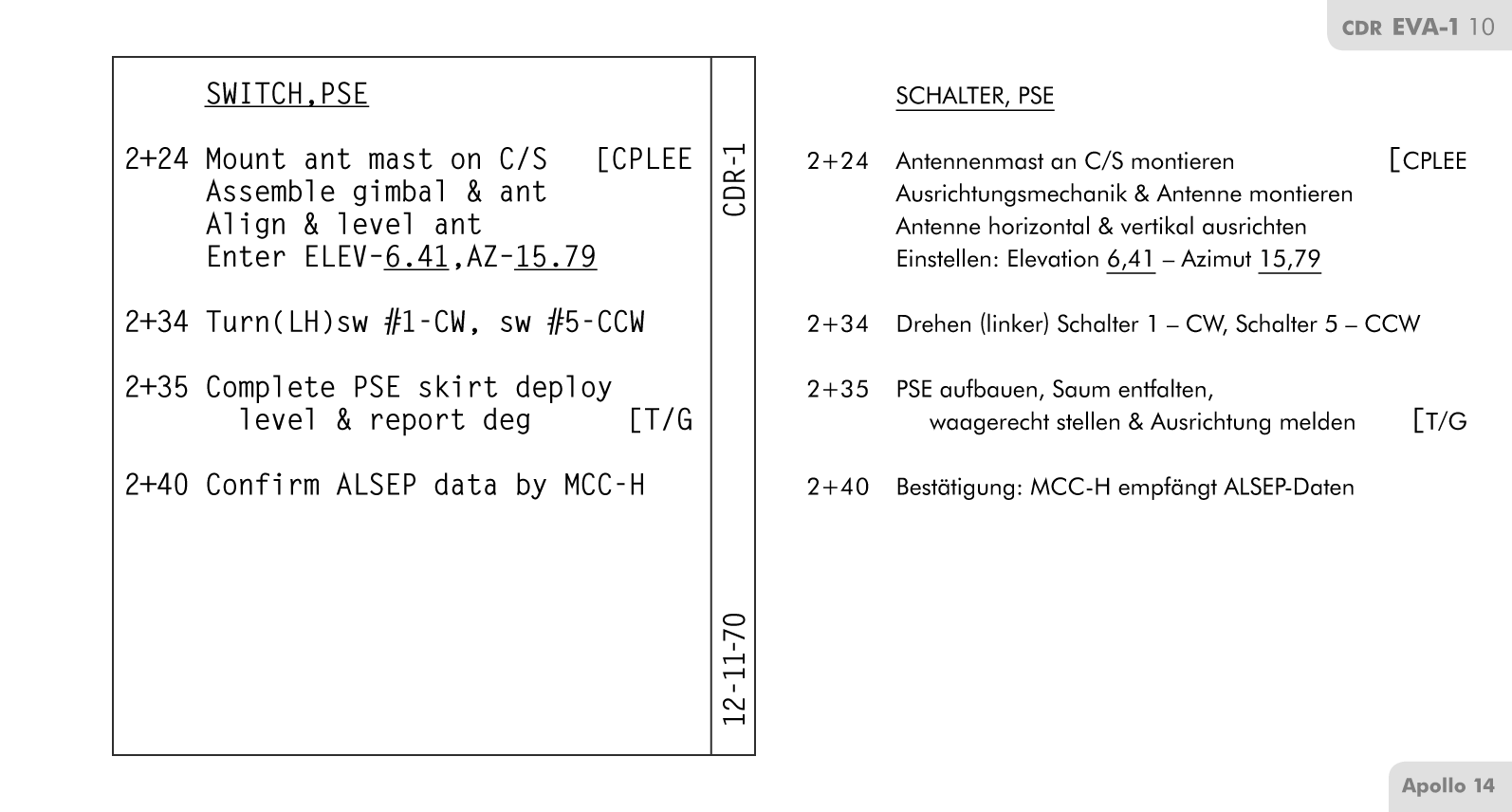 CDR EVA-1 10

SWITCH,PSE

2+24 Mount ant mast on C/S [CPLEE
Assemble gimbal & ant
Align & level ant
Enter ELEV-6.41,AZ-15.79

2+34 Turn(LH)sw #1-CW, sw #5-CCW

2+35 Complete PSE skirt deploy
level & report deg [T/G

2+40 Confirm ALSEP data by MCC-H

CDR-1

12-11-70

SCHALTER, PSE

2+24 Antennenmast an C/S montieren [CPLEE
Ausrichtungsmechanik & Antenne montieren
Antenne horizontal & vertikal ausrichten
Einstellen: Elevation 6,41 – Azimut 15,79

2+34 Drehen (linker) Schalter 1 – CW, Schalter 5 – CCW

2+35 PSE aufbauen, Saum entfalten,
waagerecht stellen & Ausrichtung melden [T/G

2+40 Bestätigung: MCC-H empfängt ALSEP-Daten

Apollo 14